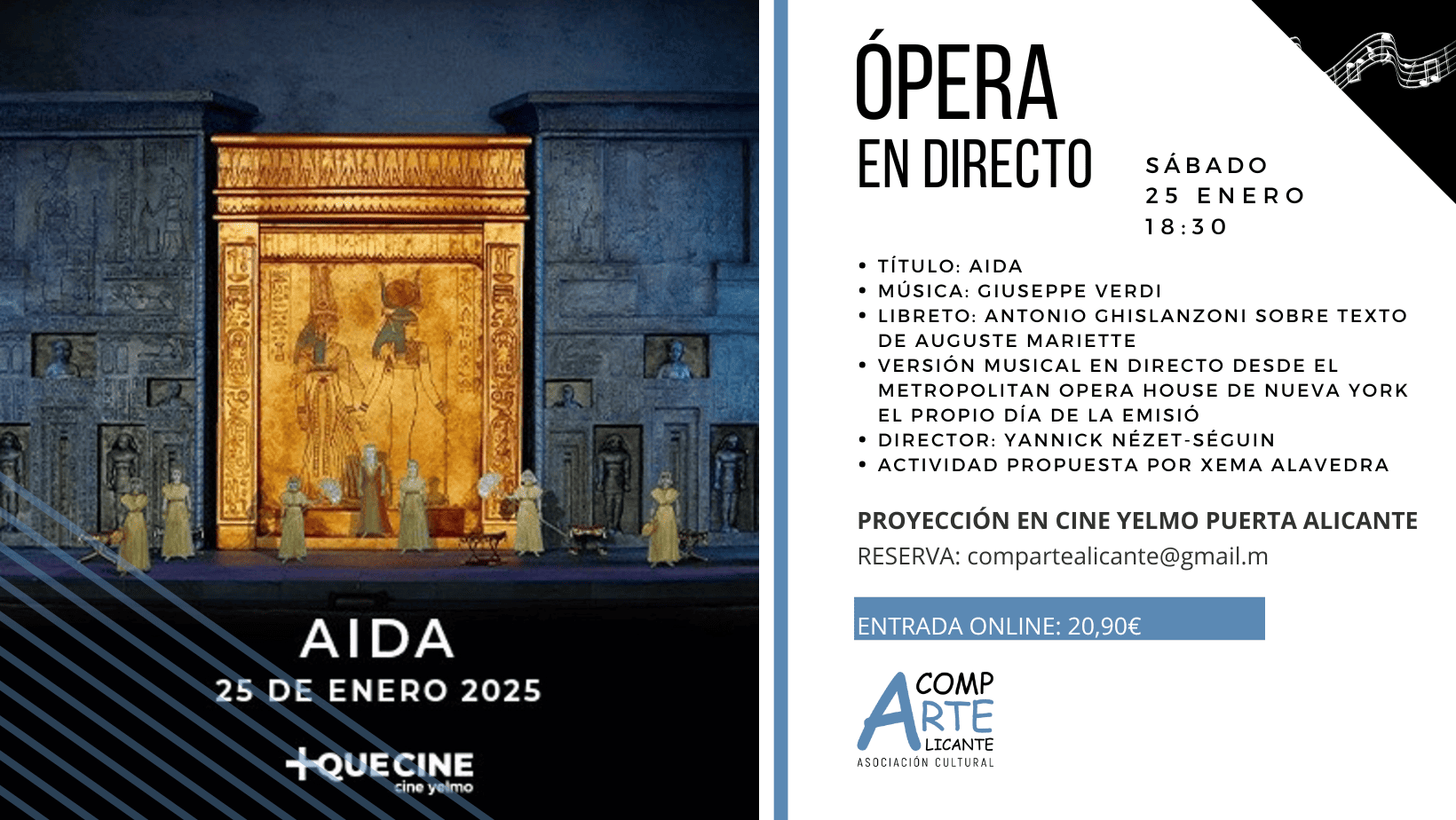 AIDA
25 DE ENERO 2025
+QUECINE
cine yelmo

ÓPERA
EN DIRECTO

SÁBADO
25 ENERO
18:30

• TÍTULO: AIDA
• MÚSICA: GIUSEPPE VERDI
• LIBRETO: ANTONIO GHISLANZONI SOBRE TEXTO DE AUGUSTE MARIETTE
• VERSIÓN MUSICAL EN DIRECTO DESDE EL METROPOLITAN OPERA HOUSE DE NUEVA YORK EL PROPIO DÍA DE LA EMISIÓ
• DIRECTOR: YANNICK NÉZET-SÉGUIN
• ACTIVIDAD PROPUESTA POR XEMA ALAVEDRA

PROYECCIÓN EN CINE YELMO PUERTA ALICANTE
RESERVA: compartealicante@gmail.m

ENTRADA ONLINE: 20,90€

COMP
ARTE
LICANTE
ASOCIACIÓN CULTURAL